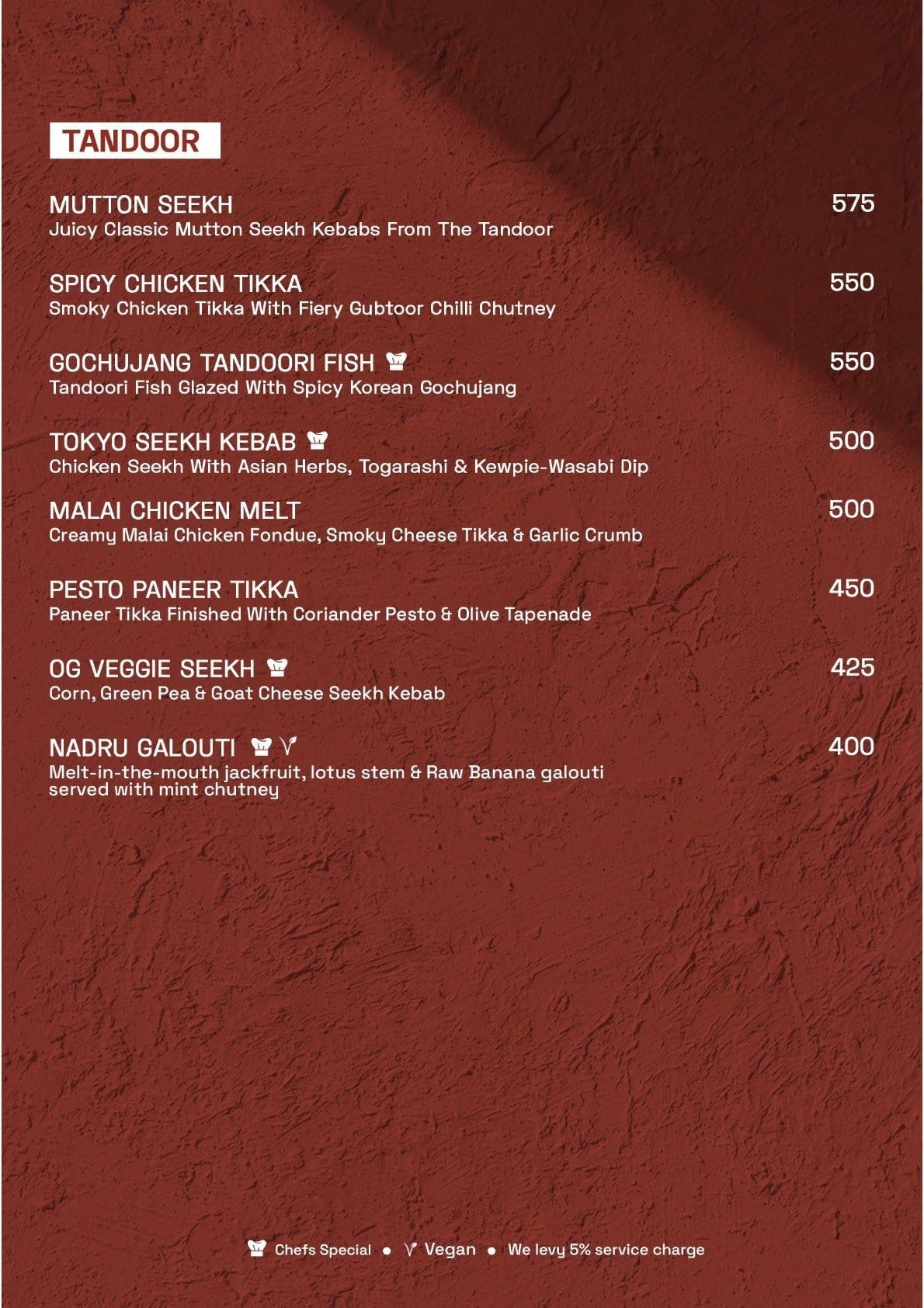 TANDOOR

MUTTON SEEKH 575
Juicy Classic Mutton Seekh Kebabs From The Tandoor

SPICY CHICKEN TIKKA 550
Smoky Chicken Tikka With Fiery Gubtoor Chilli Chutney

GOCHUJANG TANDOORI FISH 550
Tandoori Fish Glazed With Spicy Korean Gochujang

TOKYO SEEKH KEBAB 500
Chicken Seekh With Asian Herbs, Togarashi & Kewpie-Wasabi Dip

MALAI CHICKEN MELT 500
Creamy Malai Chicken Fondue, Smoky Cheese Tikka & Garlic Crumb

PESTO PANEER TIKKA 450
Paneer Tikka Finished With Coriander Pesto & Olive Tapenade

OG VEGGIE SEEKH 425
Corn, Green Pea & Goat Cheese Seekh Kebab

NADRU GALOUTI 400
Melt-in-the-mouth jackfruit, lotus stem & Raw Banana galouti served with mint chutney

Chefs Special • Vegan • We levy 5% service charge